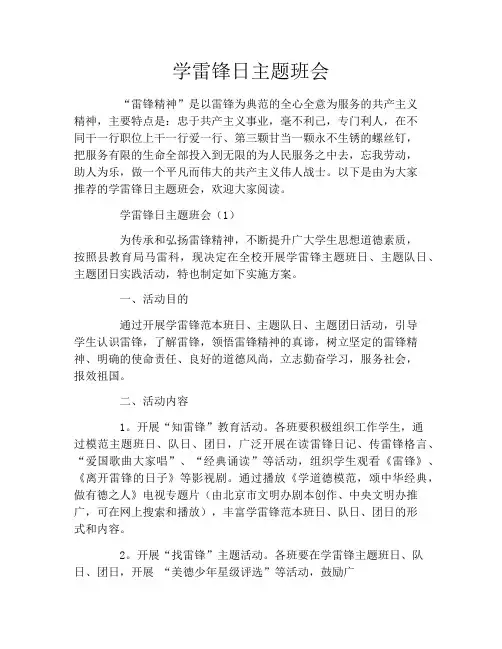 学雷锋日主题班会

“雷锋精神”是以雷锋为典范的全心全意为服务的共产主义精神，主要特点是：忠于共产主义事业，毫不利己，专门利人，在不同于一行职位上干一行爱一行、第三颗甘当一颗永不生锈的螺丝钉，把服务有限的生命全部投入到无限的为人民服务之中去，忘我劳动，助人为乐，做一个平凡而伟大的共产主义伟人战士。以下是由为大家推荐的学雷锋日主题班会，欢迎大家阅读。

学雷锋日主题班会（1）

为传承和弘扬雷锋精神，不断提升广大学生思想道德素质，按照县教育局马雷科，现决定在全校开展学雷锋主题班日、主题队日、主题团日实践活动，特也制定如下实施方案。

一、活动目的

通过开展学雷锋范本班日、主题队日、主题团日活动，引导学生认识雷锋，了解雷锋，领悟雷锋精神的真谛，树立坚定的雷锋精神、明确的使命责任、良好的道德风尚，立志勤奋学习，服务社会，报效祖国。

二、活动内容

1。开展“知雷锋”教育活动。各班要积极组织工作学生，通过模范主题班日、队日、团日，广泛开展在读雷锋日记、传雷锋格言、“爱国歌曲大家唱”、“经典诵读”等活动，组织学生观看《雷锋》、《离开雷锋的日子》等影视剧。通过播放《学道德模范，颂中华经典，做有德之人》电视专题片（由北京市文明办剧本创作、中央文明办推广，可在网上搜索和播放），丰富学雷锋范本班日、队日、团日的形式和内容。

2。开展“找雷锋”主题活动。各班要在学雷锋主题班日、队日、团日，开展 “美德少年星级评选”等活动，鼓励广